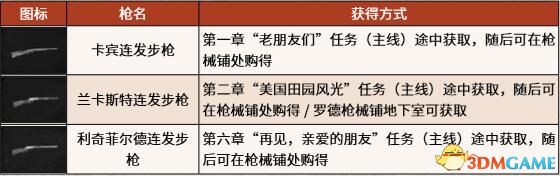 | 图标 | 枪名 | 获得方式 |
|---|---|---|
|  | 卡宾连发步枪 | 第一章“老朋友们”任务（主线）途中获取，随后可在枪械铺处购得 |
|  | 兰卡斯特连发步枪 | 第二章“美国田园风光”任务（主线）途中获取，随后可在枪械铺处购得 / 罗德枪械铺地下室可获取 |
|  | 利奇菲尔德连发步枪 | 第六章“再见，亲爱的朋友”任务（主线）途中获取，随后可在枪械铺处购得 |

3DMGAME